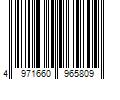 4 971660 965809